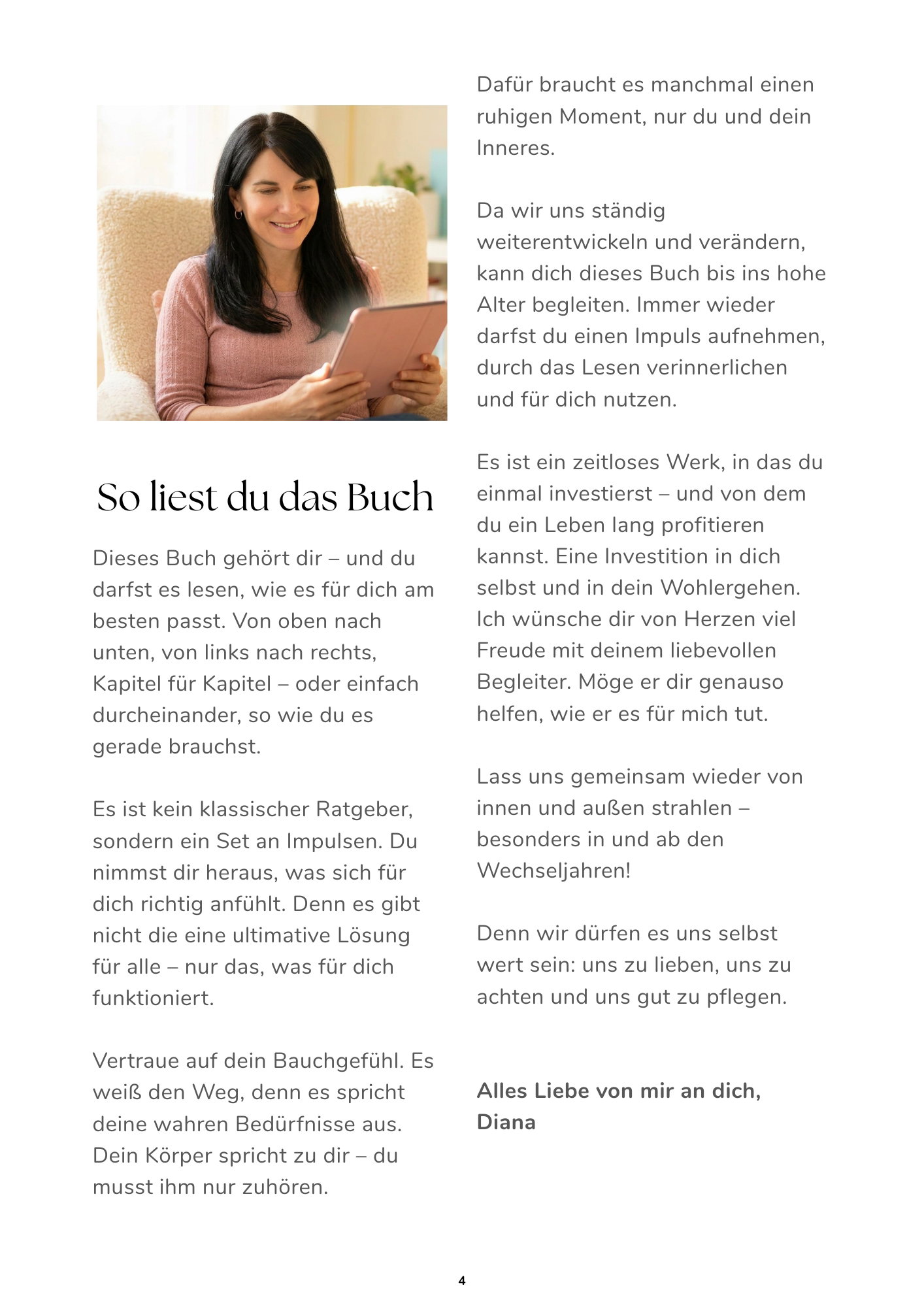 So liest du das Buch

Dieses Buch gehört dir – und du darfst es lesen, wie es für dich am besten passt. Von oben nach unten, von links nach rechts, Kapitel für Kapitel – oder einfach durcheinander, so wie du es gerade brauchst.

Es ist kein klassischer Ratgeber, sondern ein Set an Impulsen. Du nimmst dir heraus, was sich für dich richtig anfühlt. Denn es gibt nicht die eine ultimative Lösung für alle – nur das, was für dich funktioniert.

Vertraue auf dein Bauchgefühl. Es weiß den Weg, denn es spricht deine wahren Bedürfnisse aus. Dein Körper spricht zu dir – du musst ihm nur zuhören.

Dafür braucht es manchmal einen ruhigen Moment, nur du und dein Inneres.

Da wir uns ständig weiterentwickeln und verändern, kann dich dieses Buch bis ins hohe Alter begleiten. Immer wieder darfst du einen Impuls aufnehmen, durch das Lesen verinnerlichen und für dich nutzen.

Es ist ein zeitloses Werk, in das du einmal investierst – und von dem du ein Leben lang profitieren kannst. Eine Investition in dich selbst und in dein Wohlergehen. Ich wünsche dir von Herzen viel Freude mit deinem liebevollen Begleiter. Möge er dir genauso helfen, wie er es für mich tut.

Lass uns gemeinsam wieder von innen und außen strahlen – besonders in und ab den Wechseljahren!

Denn wir dürfen es uns selbst wert sein: uns zu lieben, uns zu achten und uns gut zu pflegen.

Alles Liebe von mir an dich,
Diana

4